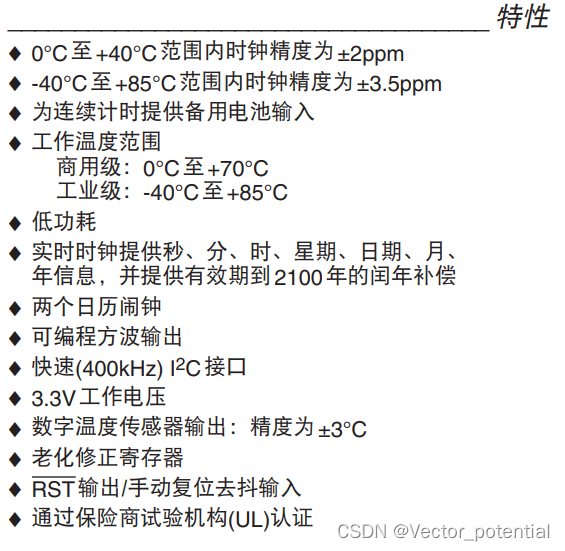 特性

♦ 0°C至+40°C范围内时钟精度为±2ppm

♦ -40°C至+85°C范围内时钟精度为±3.5ppm

♦ 为连续计时提供备用电池输入

♦ 工作温度范围
商用级：0°C至+70°C
工业级：-40°C至+85°C

♦ 低功耗

♦ 实时时钟提供秒、分、时、星期、日期、月、年信息，并提供有效期到2100年的闰年补偿

♦ 两个日历闹钟

♦ 可编程方波输出

♦ 快速(400kHz) $I^2C$接口

♦ 3.3V工作电压

♦ 数字温度传感器输出：精度为±3°C

♦ 老化修正寄存器

♦ $\overline{RST}$输出/手动复位去抖输入

♦ 通过保险商试验机构(UL)认证

CSDN @Vector_potential